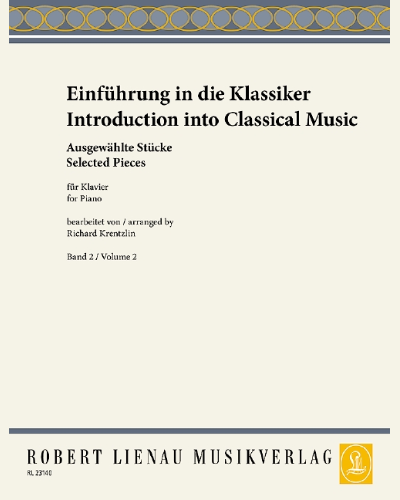 Einführung in die Klassiker
Introduction into Classical Music

Ausgewählte Stücke
Selected Pieces

für Klavier
for Piano

bearbeitet von / arranged by
Richard Krentzlin

Band 2 / Volume 2

ROBERT LIENAU MUSIKVERLAG

RL 23140